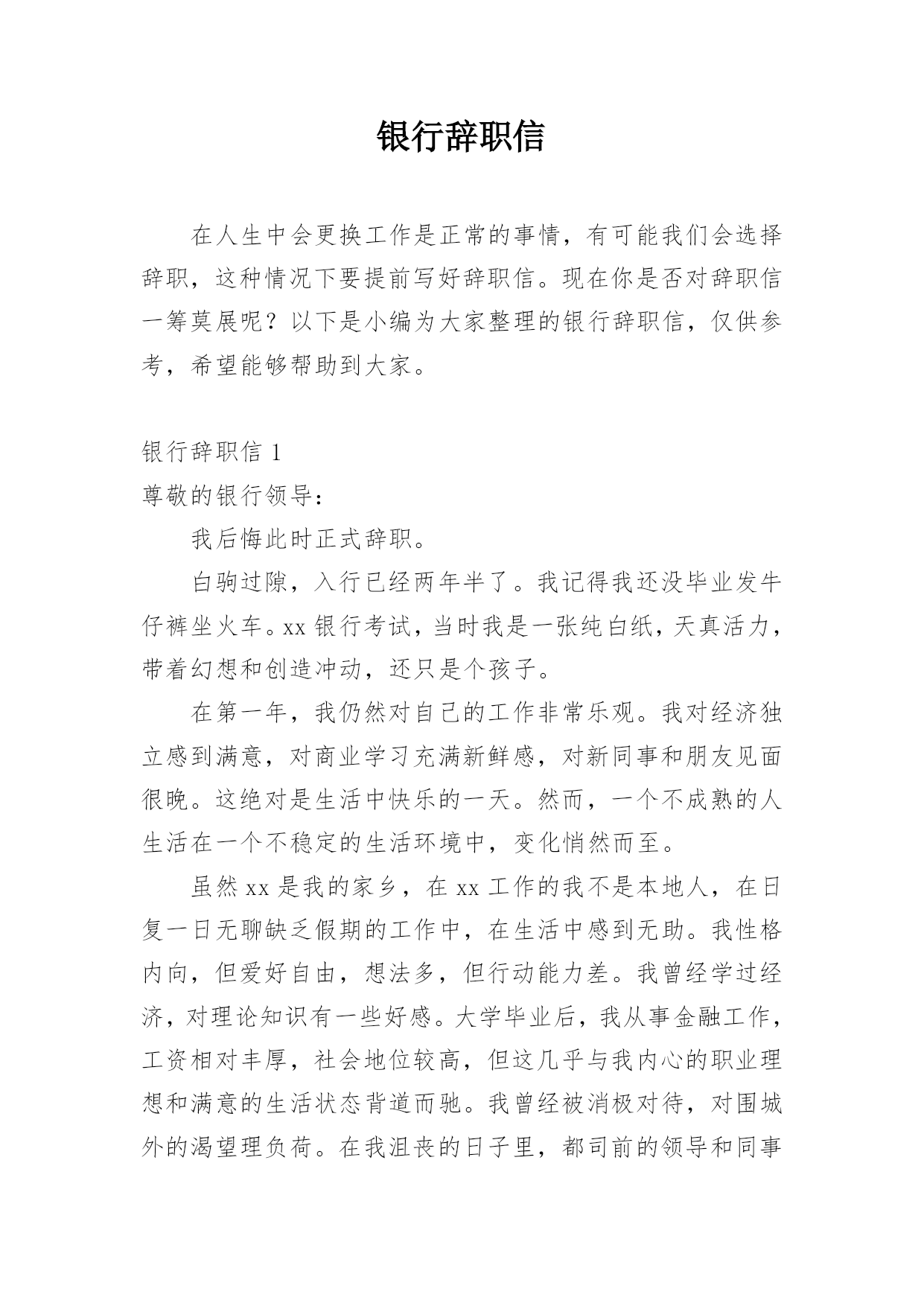 银行辞职信

在人生中会更换工作是正常的事情，有可能我们会选择辞职，这种情况下要提前写好辞职信。现在你是否对辞职信一筹莫展呢？以下是小编为大家整理的银行辞职信，仅供参考，希望能够帮助到大家。

银行辞职信 1

尊敬的银行领导：

我后悔此时正式辞职。

白驹过隙，入行已经两年半了。我记得我还没毕业发牛仔裤坐火车。xx 银行考试，当时我是一张纯白纸，天真活力，带着幻想和创造冲动，还只是个孩子。

在第一年，我仍然对自己的工作非常乐观。我对经济独立感到满意，对商业学习充满新鲜感，对新同事和朋友见面很晚。这绝对是生活中快乐的一天。然而，一个不成熟的人生活在一个不稳定的生活环境中，变化悄然而至。

虽然 xx 是我的家乡，在 xx 工作的我不是本地人，在日复一日无聊缺乏假期的工作中，在生活中感到无助。我性格内向，但爱好自由，想法多，但行动能力差。我曾经学过经济，对理论知识有一些好感。大学毕业后，我从事金融工作，工资相对丰厚，社会地位较高，但这几乎与我内心的职业理想和满意的生活状态背道而驰。我曾经被消极对待，对围城外的渴望理负荷。在我沮丧的日子里，都司前的领导和同事